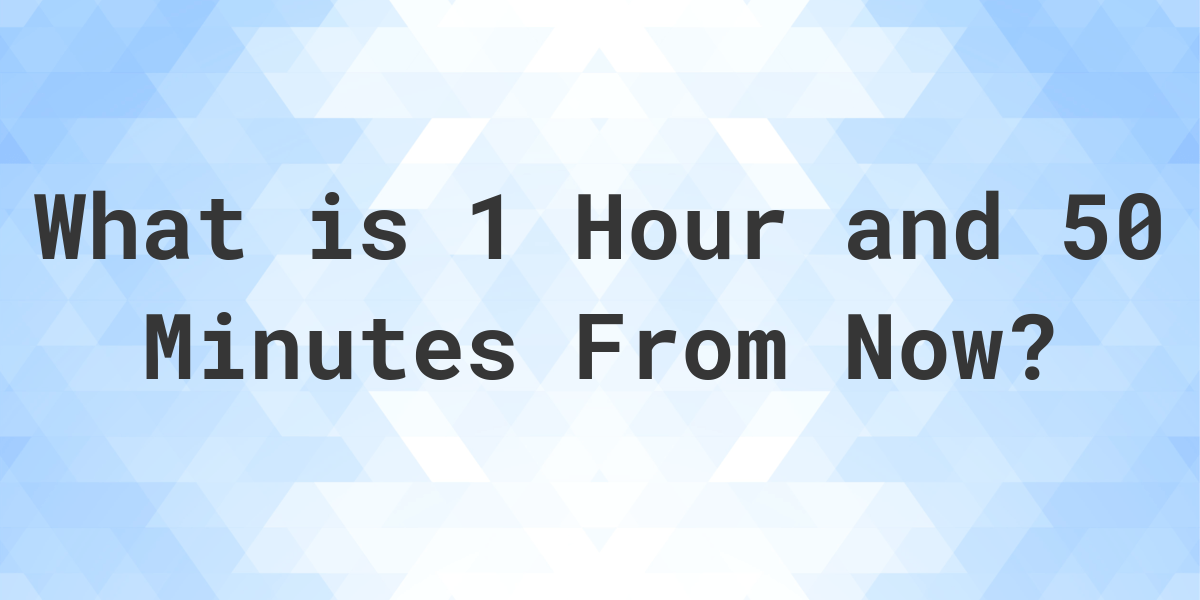 What is 1 Hour and 50 Minutes From Now?